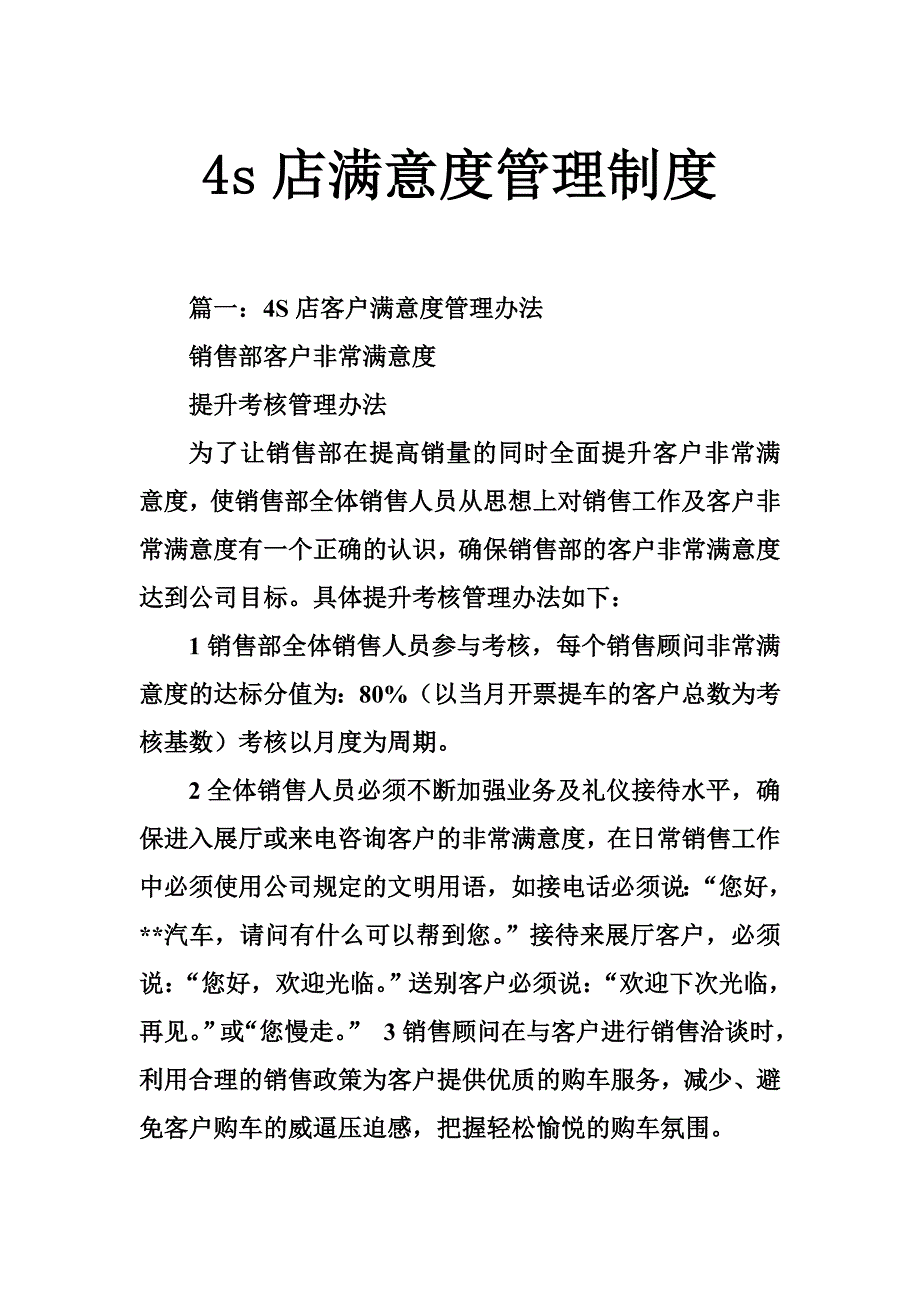 4s 店满意度管理制度

篇一：4S 店客户满意度管理办法

销售部客户非常满意度

提升考核管理办法

为了让销售部在提高销量的同时全面提升客户非常满意度，使销售部全体销售人员从思想上对销售工作及客户非常满意度有一个正确的认识，确保销售部的客户非常满意度达到公司目标。具体提升考核管理办法如下：

1 销售部全体销售人员参与考核，每个销售顾问非常满意度的达标分值为：80%（以当月开票提车的客户总数为考核基数）考核以月度为周期。

2 全体销售人员必须不断加强业务及礼仪接待水平，确保进入展厅或来电咨询客户的非常满意度，在日常销售工作中必须使用公司规定的文明用语，如接电话必须说：“您好，**汽车，请问有什么可以帮到您。”接待来展厅客户，必须说：“您好，欢迎光临。”送别客户必须说：“欢迎下次光临，再见。”或“您慢走。” 3 销售顾问在与客户进行销售洽谈时，利用合理的销售政策为客户提供优质的购车服务，减少、避免客户购车的威逼压迫感，把握轻松愉悦的购车氛围。